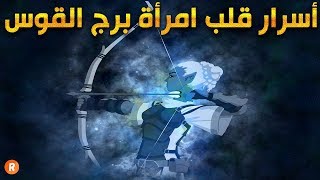 أسرار قلب امرأة برج القوس

R